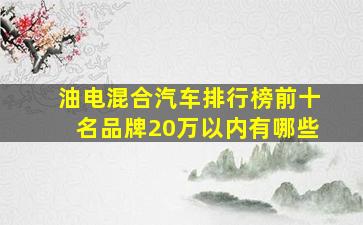 油电混合汽车排行榜前十名品牌20万以内有哪些